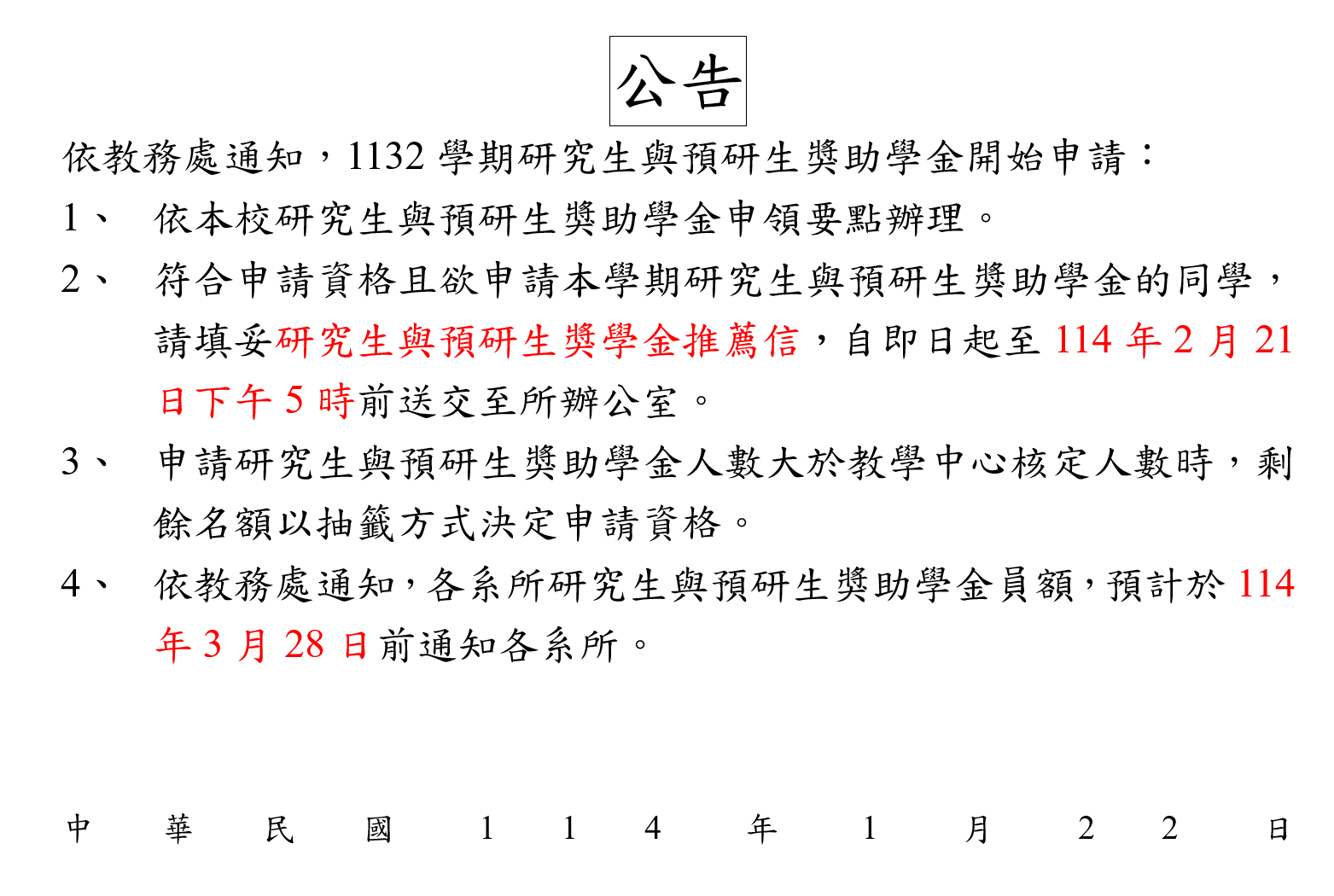 公告

依教務處通知，1132 學期研究生與預研生獎助學金開始申請：

1、 依本校研究生與預研生獎助學金申領要點辦理。

2、 符合申請資格且欲申請本學期研究生與預研生獎助學金的同學，請填妥研究生與預研生獎學金推薦信，自即日起至 114 年 2 月 21 日下午 5 時前送交至所辦公室。

3、 申請研究生與預研生獎助學金人數大於教學中心核定人數時，剩餘名額以抽籤方式決定申請資格。

4、 依教務處通知，各系所研究生與預研生獎助學金員額，預計於 114 年 3 月 28 日前通知各系所。

中 華 民 國 1 1 4 年 1 月 2 2 日